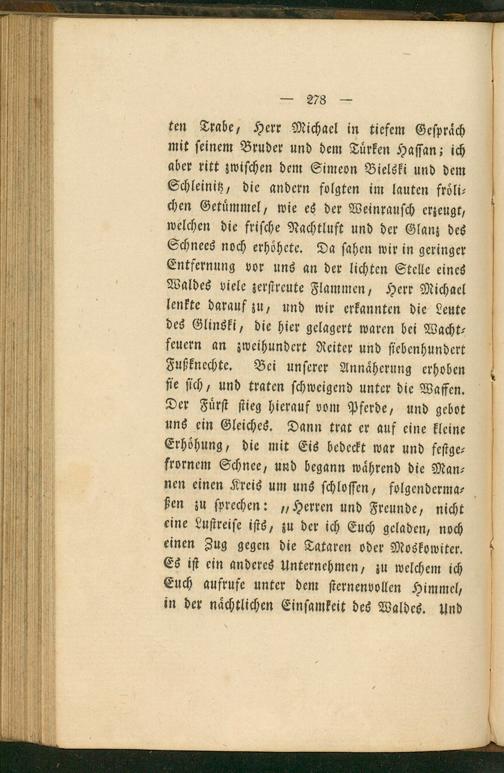 — 278 —

ten Trabe, Herr Michael in tiefem Gespräch mit seinem Bruder und dem Türken Hassan; ich aber ritt zwischen dem Simeon Bielski und dem Schleinitz, die andern folgten im lauten frölichen Getümmel, wie es der Weinrausch erzeugt, welchen die frische Nachtluft und der Glanz des Schnees noch erhöhete. Da sahen wir in geringer Entfernung vor uns an der lichten Stelle eines Waldes viele zerstreute Flammen, Herr Michael lenkte darauf zu, und wir erkannten die Leute des Glinski, die hier gelagert waren bei Wachtfeuern an zweihundert Reiter und siebenhundert Fußknechte. Bei unserer Annäherung erhoben sie sich, und traten schweigend unter die Waffen. Der Fürst stieg hierauf vom Pferde, und gebot uns ein Gleiches. Dann trat er auf eine kleine Erhöhung, die mit Eis bedeckt war und festgefrornem Schnee, und begann während die Mannen einen Kreis um uns schlossen, folgendermaßen zu sprechen: „Herren und Freunde, nicht eine Lustreise ists, zu der ich Euch geladen, noch einen Zug gegen die Tataren oder Moskowiter. Es ist ein anderes Unternehmen, zu welchem ich Euch aufrufe unter dem sternenvollen Himmel, in der nächtlichen Einsamkeit des Waldes. Und